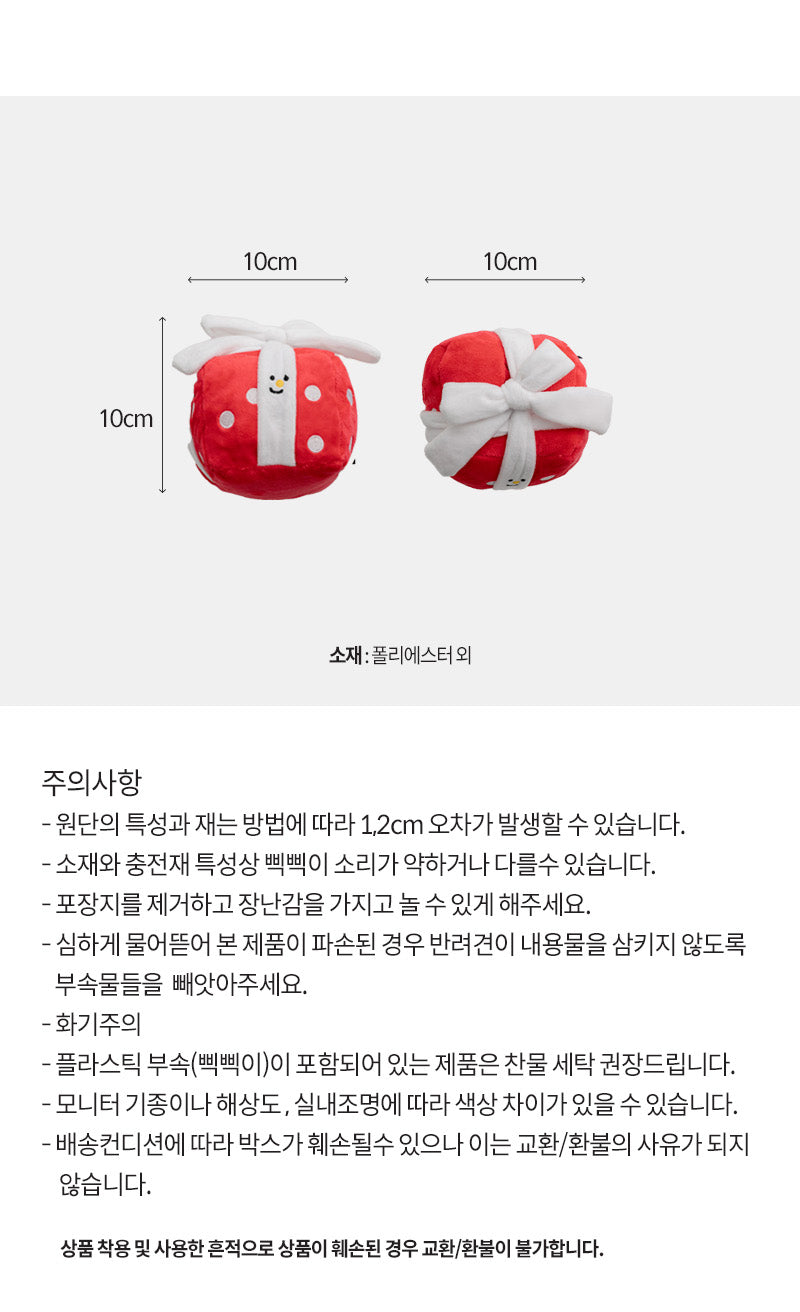 10cm

10cm

10cm

소재 : 폴리에스터 외

주의사항
- 원단의 특성과 재는 방법에 따라 1,2cm 오차가 발생할 수 있습니다.
- 소재와 충전재 특성상 삑삑이 소리가 약하거나 다를수 있습니다.
- 포장지를 제거하고 장난감을 가지고 놀 수 있게 해주세요.
- 심하게 물어뜯어 본 제품이 파손된 경우 반려견이 내용물을 삼키지 않도록 부속물들을 빼앗아주세요.
- 화기주의
- 플라스틱 부속(삑삑이)이 포함되어 있는 제품은 찬물 세탁 권장드립니다.
- 모니터 기종이나 해상도, 실내조명에 따라 색상 차이가 있을 수 있습니다.
- 배송컨디션에 따라 박스가 훼손될수 있으나 이는 교환/환불의 사유가 되지 않습니다.

상품 착용 및 사용한 흔적으로 상품이 훼손된 경우 교환/환불이 불가합니다.